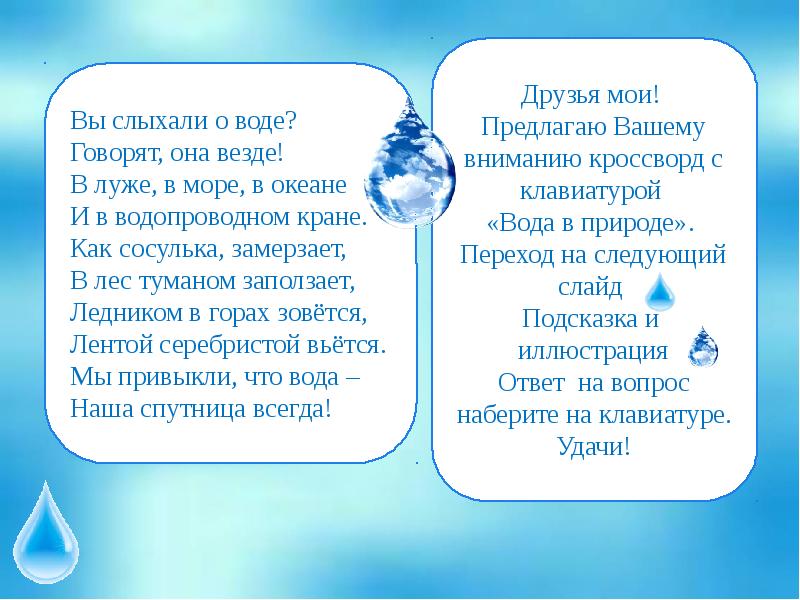 Вы слыхали о воде?
Говорят, она везде!
В луже, в море, в океане
И в водопроводном кране.
Как сосулька, замерзает,
В лес туманом заползает,
Ледником в горах зовётся,
Лентой серебристой вьётся.
Мы привыкли, что вода –
Наша спутница всегда!

Друзья мои!
Предлагаю Вашему вниманию кроссворд с клавиатурой
«Вода в природе».
Переход на следующий слайд
Подсказка и иллюстрация
Ответ на вопрос наберите на клавиатуре.
Удачи!